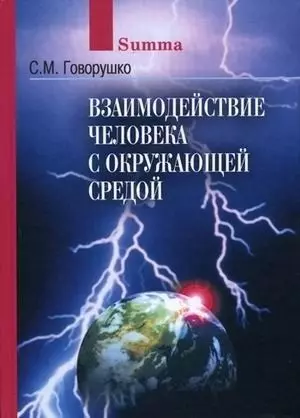 Summa

С.М. Говорушко

ВЗАИМОДЕЙСТВИЕ ЧЕЛОВЕКА С ОКРУЖАЮЩЕЙ СРЕДОЙ